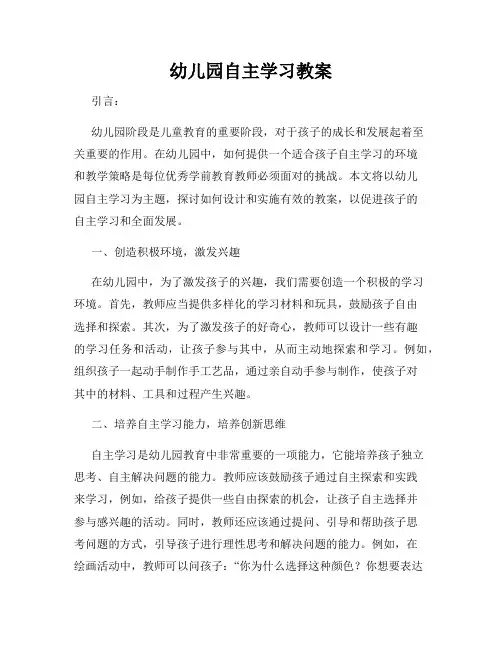 幼儿园自主学习教案

引言：

幼儿园阶段是儿童教育的重要阶段，对于孩子的成长和发展起着至关重要的作用。在幼儿园中，如何提供一个适合孩子自主学习的环境和教学策略是每位优秀学前教育教师必须面对的挑战。本文将以幼儿园自主学习为主题，探讨如何设计和实施有效的教案，以促进孩子的自主学习和全面发展。

一、创造积极环境，激发兴趣

在幼儿园中，为了激发孩子的兴趣，我们需要创造一个积极的学习环境。首先，教师应当提供多样化的学习材料和玩具，鼓励孩子自由选择和探索。其次，为了激发孩子的好奇心，教师可以设计一些有趣的学习任务和活动，让孩子参与其中，从而主动地探索和学习。例如，组织孩子一起动手制作手工艺品，通过亲自动手参与制作，使孩子对其中的材料、工具和过程产生兴趣。

二、培养自主学习能力，培养创新思维

自主学习是幼儿园教育中非常重要的一项能力，它能培养孩子独立思考、自主解决问题的能力。教师应该鼓励孩子通过自主探索和实践来学习，例如，给孩子提供一些自由探索的机会，让孩子自主选择并参与感兴趣的活动。同时，教师还应该通过提问、引导和帮助孩子思考问题的方式，引导孩子进行理性思考和解决问题的能力。例如，在绘画活动中，教师可以问孩子：“你为什么选择这种颜色？你想要表达